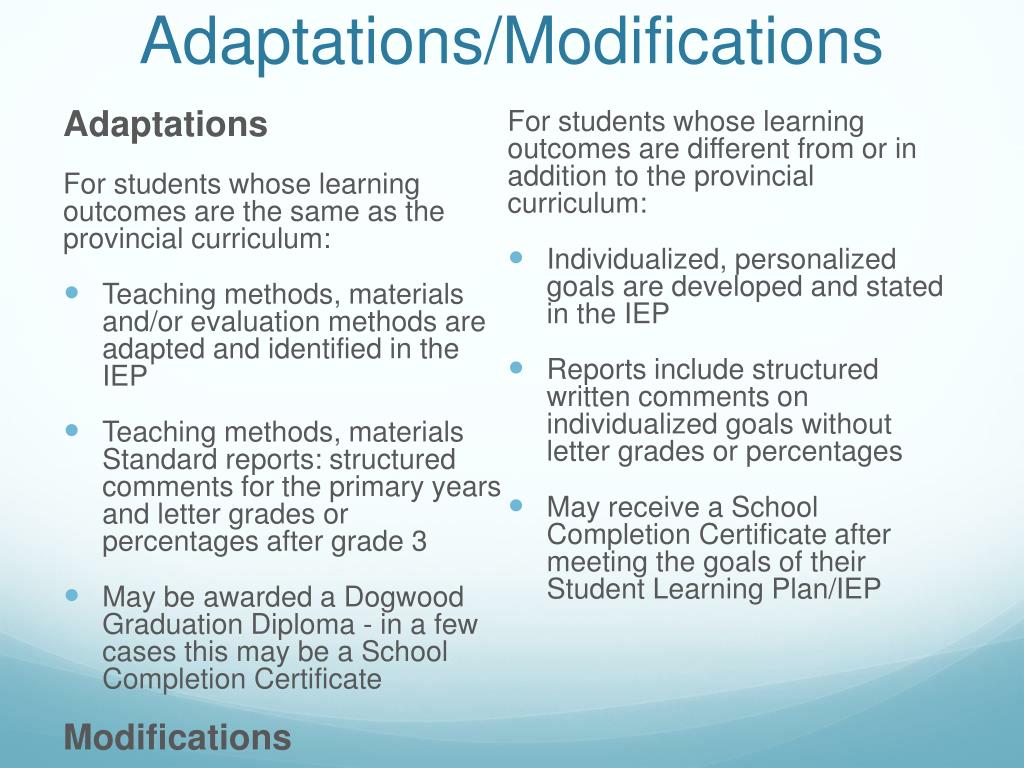 Adaptations/Modifications

Adaptations

For students whose learning outcomes are the same as the provincial curriculum:

- Teaching methods, materials and/or evaluation methods are adapted and identified in the IEP
- Teaching methods, materials Standard reports: structured comments for the primary years and letter grades or percentages after grade 3
- May be awarded a Dogwood Graduation Diploma - in a few cases this may be a School Completion Certificate

Modifications

For students whose learning outcomes are different from or in addition to the provincial curriculum:

- Individualized, personalized goals are developed and stated in the IEP
- Reports include structured written comments on individualized goals without letter grades or percentages
- May receive a School Completion Certificate after meeting the goals of their Student Learning Plan/IEP